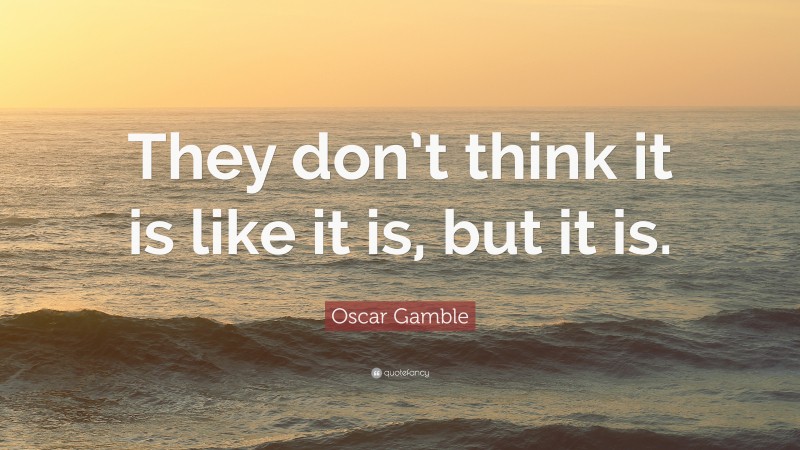 They don't think it is like it is, but it is.

Oscar Gamble

quotefancy